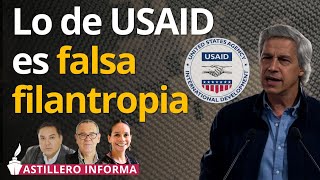 Lo de USAID es falsa filantropia

UNITED STATES AGENCY
USAID
INTERNATIONAL DEVELOPMENT

ASTILLERO INFORMA